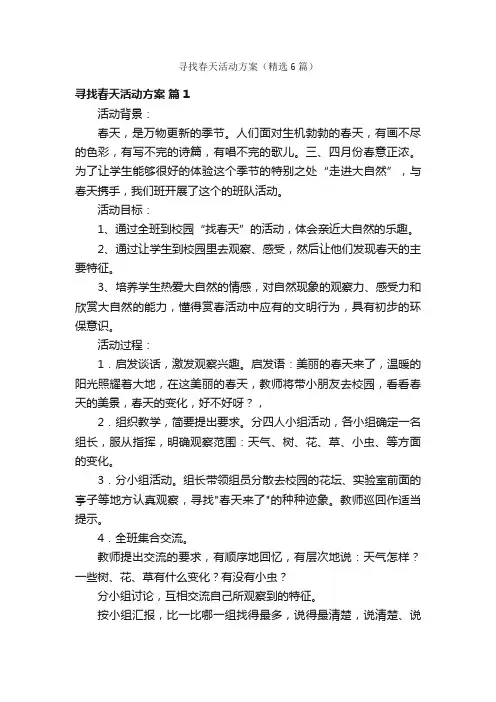 寻找春天活动方案（精选6篇）

寻找春天活动方案 篇1

活动背景：

春天，是万物更新的季节。人们面对生机勃勃的春天，有画不尽的色彩，有写不完的诗篇，有唱不完的歌儿。三、四月份春意正浓。为了让学生能够很好的体验这个季节的特别之处“走进大自然”，与春天携手，我们班开展了这个的班队活动。

活动目标：

1、通过全班到校园“找春天”的活动，体会亲近大自然的乐趣。

2、通过让学生到校园里去观察、感受，然后让他们发现春天的主要特征。

3、培养学生热爱大自然的情感，对自然现象的观察力、感受力和欣赏大自然的能力，懂得赏春活动中应有的文明行为，具有初步的环保意识。

活动过程：

1．启发谈话，激发观察兴趣。启发语：美丽的春天来了，温暖的阳光照耀着大地，在这美丽的春天，教师将带小朋友去校园，看看春天的美景，春天的变化，好不好呀？，

2．组织教学，简要提出要求。分四人小组活动，各小组确定一名组长，服从指挥，明确观察范围：天气、树、花、草、小虫、等方面的变化。

3．分小组活动。组长带领组员分散去校园的花坛、实验室前面的亭子等地方认真观察，寻找"春天来了"的种种迹象。教师巡回作适当提示。

4．全班集合交流。

教师提出交流的要求，有顺序地回忆，有层次地说：天气怎样？一些树、花、草有什么变化？有没有小虫？

分小组讨论，互相交流自己所观察到的特征。

按小组汇报，比一比哪一组找得最多，说得最清楚，说清楚、说